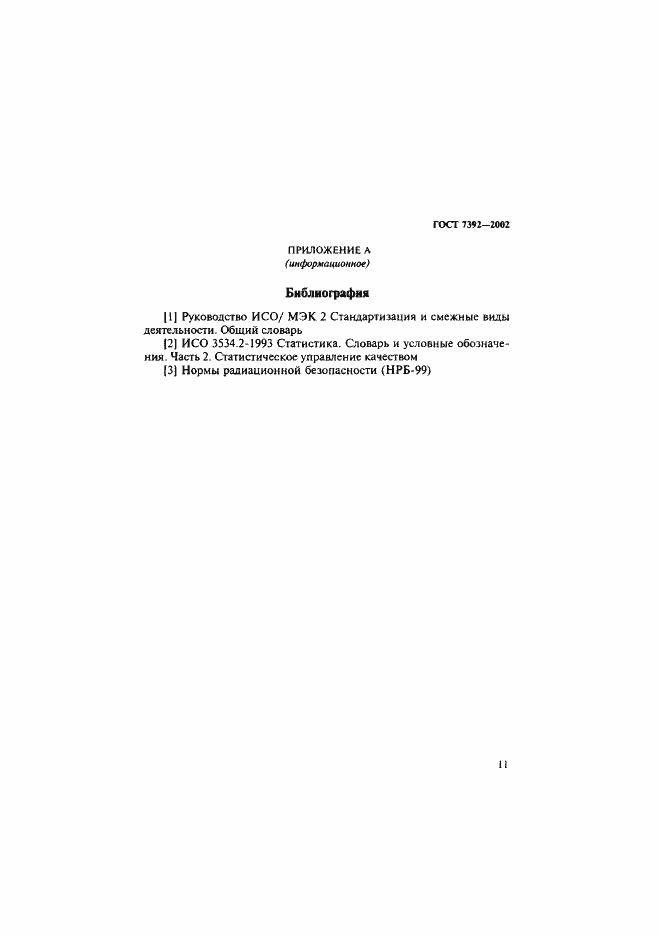 ГОСТ 7392—2002

ПРИЛОЖЕНИЕ А
(информационное)

Библиография

[1] Руководство ИСО/ МЭК 2 Стандартизация и смежные виды деятельности. Общий словарь

[2] ИСО 3534.2-1993 Статистика. Словарь и условные обозначения. Часть 2. Статистическое управление качеством

[3] Нормы радиационной безопасности (НРБ-99)

11